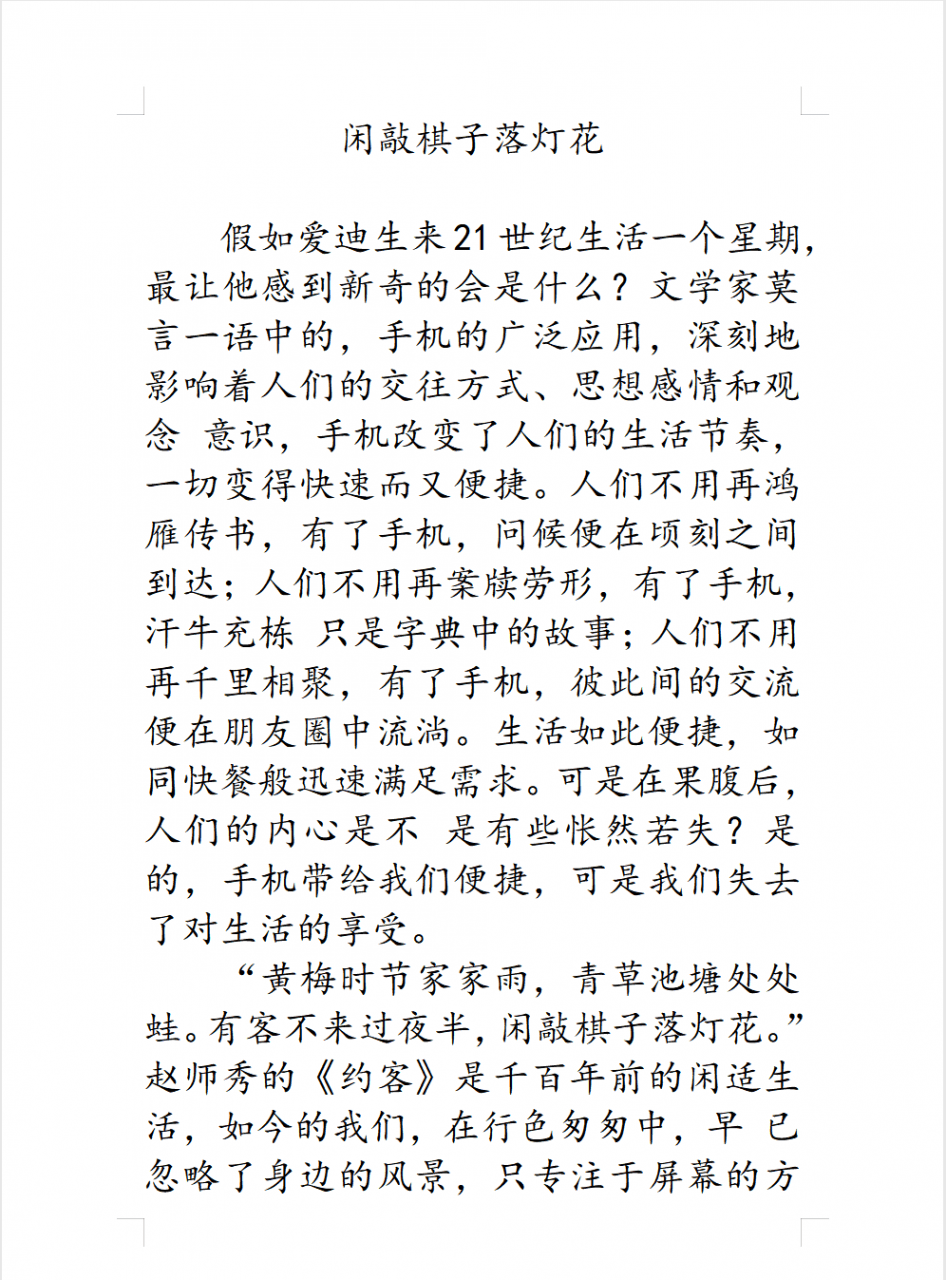 闲敲棋子落灯花

假如爱迪生来21世纪生活一个星期，最让他感到新奇的会是什么？文学家莫言一语中的，手机的广泛应用，深刻地影响着人们的交往方式、思想感情和观念 意识，手机改变了人们的生活节奏，一切变得快速而又便捷。人们不用再鸿雁传书，有了手机，问候便在顷刻之间到达；人们不用再案牍劳形，有了手机，汗牛充栋 只是字典中的故事；人们不用再千里相聚，有了手机，彼此间的交流便在朋友圈中流淌。生活如此便捷，如同快餐般迅速满足需求。可是在果腹后，人们的内心是不 是有些怅然若失？是的，手机带给我们便捷，可是我们失去了对生活的享受。

“黄梅时节家家雨，青草池塘处处蛙。有客不来过夜半，闲敲棋子落灯花。”赵师秀的《约客》是千百年前的闲适生活，如今的我们，在行色匆匆中，早 已忽略了身边的风景，只专注于屏幕的方